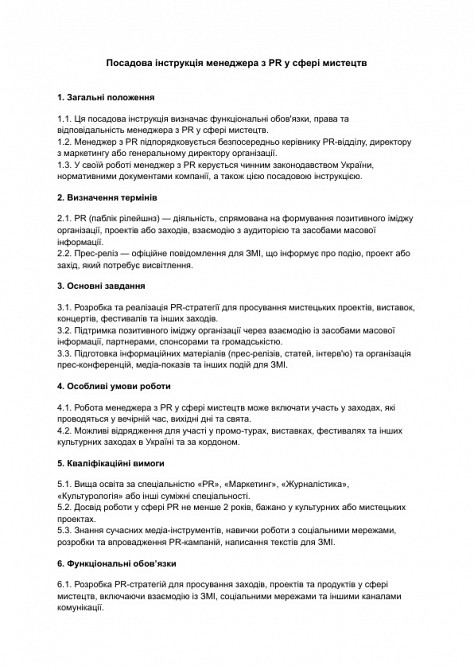 Посадова інструкція менеджера з PR у сфері мистецтв

1. Загальні положення

1.1. Ця посадова інструкція визначає функціональні обов'язки, права та відповідальність менеджера з PR у сфері мистецтв.
1.2. Менеджер з PR підпорядковується безпосередньо керівнику PR-відділу, директору з маркетингу або генеральному директору організації.
1.3. У своїй роботі менеджер з PR керується чинним законодавством України, нормативними документами компанії, а також цією посадовою інструкцією.

2. Визначення термінів

2.1. PR (паблік рілейшнз) — діяльність, спрямована на формування позитивного іміджу організації, проектів або заходів, взаємодію з аудиторією та засобами масової інформації.
2.2. Прес-реліз — офіційне повідомлення для ЗМІ, що інформує про подію, проект або захід, який потребує висвітлення.

3. Основні завдання

3.1. Розробка та реалізація PR-стратегії для просування мистецьких проектів, виставок, концертів, фестивалів та інших заходів.
3.2. Підтримка позитивного іміджу організації через взаємодію із засобами масової інформації, партнерами, спонсорами та громадськістю.
3.3. Підготовка інформаційних матеріалів (прес-релізів, статей, інтерв'ю) та організація прес-конференцій, медіа-показів та інших подій для ЗМІ.

4. Особливі умови роботи

4.1. Робота менеджера з PR у сфері мистецтв може включати участь у заходах, які проводяться у вечірній час, вихідні дні та свята.
4.2. Можливі відрядження для участі у промо-турах, виставках, фестивалях та інших культурних заходах в Україні та за кордоном.

5. Кваліфікаційні вимоги

5.1. Вища освіта за спеціальністю «PR», «Маркетинг», «Журналістика», «Культурологія» або інші суміжні спеціальності.
5.2. Досвід роботи у сфері PR не менше 2 років, бажано у культурних або мистецьких проектах.
5.3. Знання сучасних медіа-інструментів, навички роботи з соціальними мережами, розробки та впровадження PR-кампаній, написання текстів для ЗМІ.

6. Функціональні обов'язки

6.1. Розробка PR-стратегій для просування заходів, проектів та продуктів у сфері мистецтв, включаючи взаємодію із ЗМІ, соціальними мережами та іншими каналами комунікації.